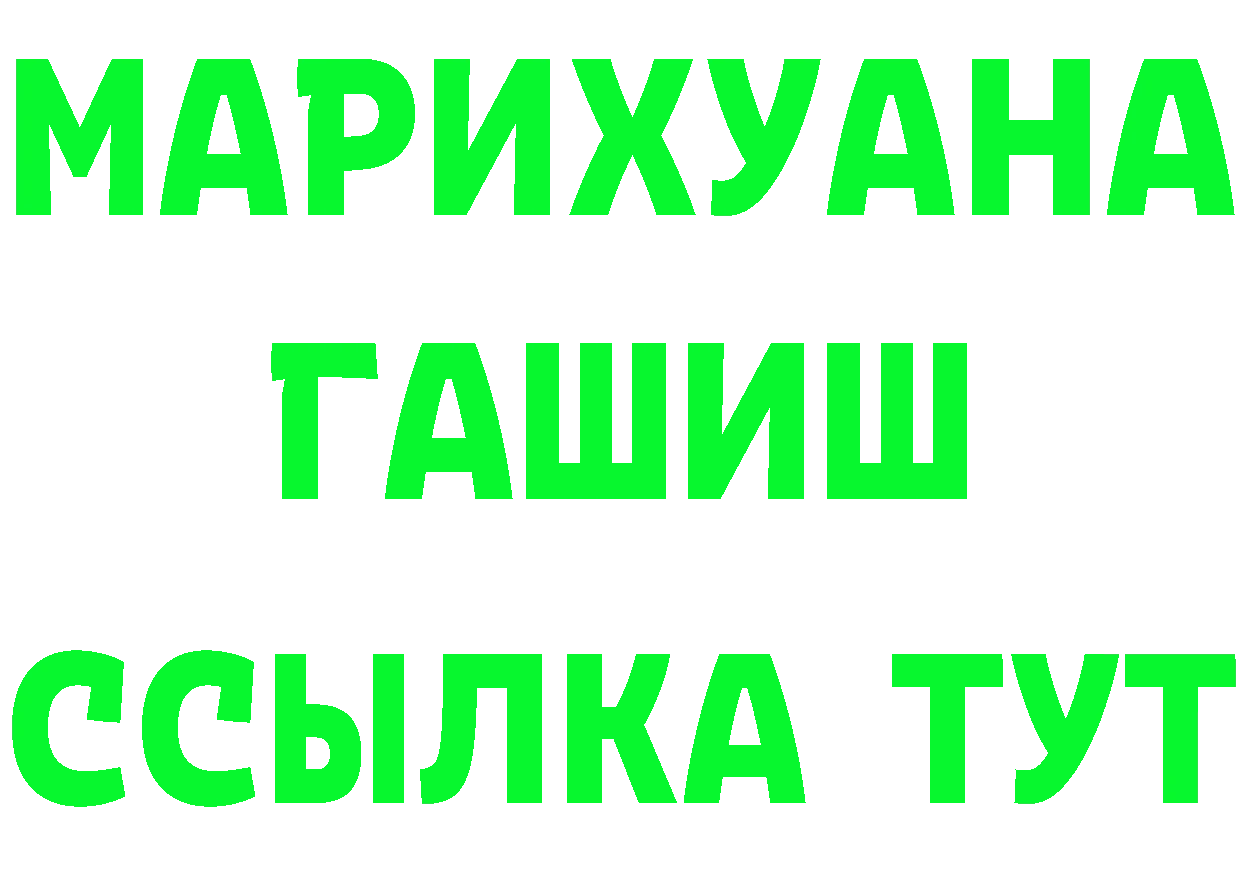 МАРИХУАНА
ГАШИШ
ССЫЛКА ТУТ